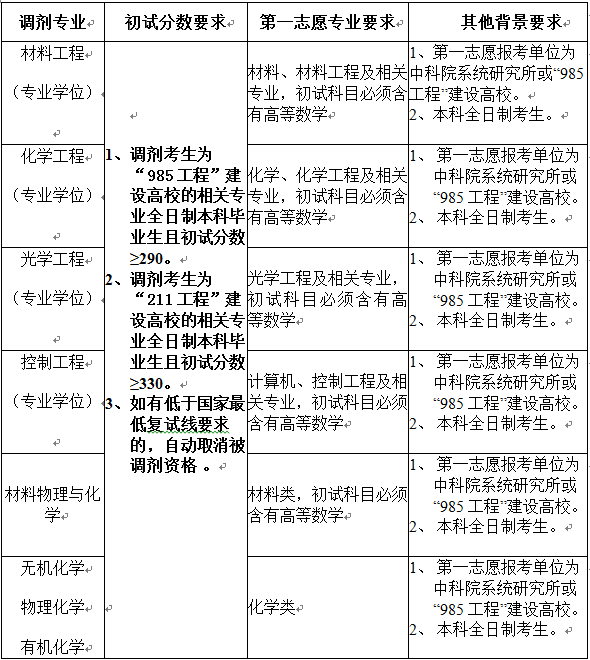 | 调剂专业 | 初试分数要求 | 第一志愿专业要求 | 其他背景要求 |
|---|---|---|---|
| 材料工程（专业学位） | 1、调剂考生为“985工程”建设高校的相关专业全日制本科毕业生且初试分数≥290。 2、调剂考生为“211工程”建设高校的相关专业全日制本科毕业生且初试分数≥330。 3、如有低于国家最低复试线要求的，自动取消被调剂资格 。 | 材料、材料工程及相关专业，初试科目必须含有高等数学 | 1、第一志愿报考单位为中科院系统研究所或“985工程”建设高校。 2、本科全日制考生。 |
| 化学工程（专业学位） | | 化学、化学工程及相关专业，初试科目必须含有高等数学 | 1、第一志愿报考单位为中科院系统研究所或“985工程”建设高校。 2、本科全日制考生。 |
| 光学工程（专业学位） | | 光学工程及相关专业，初试科目必须含有高等数学 | 1、第一志愿报考单位为中科院系统研究所或“985工程”建设高校。 2、本科全日制考生。 |
| 控制工程（专业学位） | | 计算机、控制工程及相关专业，初试科目必须含有高等数学 | 1、第一志愿报考单位为中科院系统研究所或“985工程”建设高校。 2、本科全日制考生。 |
| 材料物理与化学 | | 材料类，初试科目必须含有高等数学 | 1、第一志愿报考单位为中科院系统研究所或“985工程”建设高校。 2、本科全日制考生。 |
| 无机化学 物理化学 有机化学 | | 化学类 | 1、第一志愿报考单位为中科院系统研究所或“985工程”建设高校。 2、本科全日制考生。 |